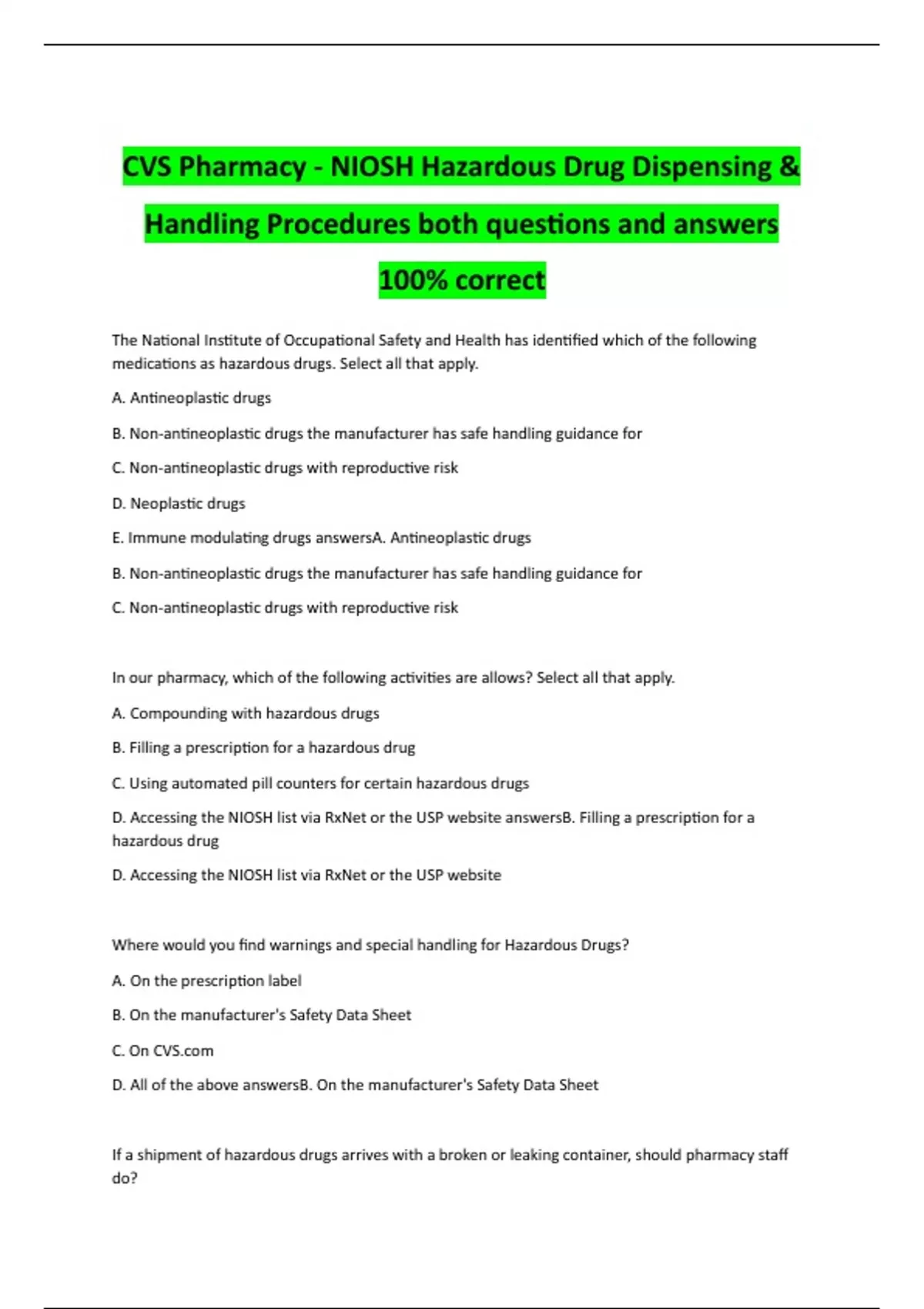 CVS Pharmacy - NIOSH Hazardous Drug Dispensing & Handling Procedures both questions and answers 100% correct

The National Institute of Occupational Safety and Health has identified which of the following medications as hazardous drugs. Select all that apply.

A. Antineoplastic drugs

B. Non-antineoplastic drugs the manufacturer has safe handling guidance for

C. Non-antineoplastic drugs with reproductive risk

D. Neoplastic drugs

E. Immune modulating drugs answersA. Antineoplastic drugs

B. Non-antineoplastic drugs the manufacturer has safe handling guidance for

C. Non-antineoplastic drugs with reproductive risk

In our pharmacy, which of the following activities are allows? Select all that apply.

A. Compounding with hazardous drugs

B. Filling a prescription for a hazardous drug

C. Using automated pill counters for certain hazardous drugs

D. Accessing the NIOSH list via RxNet or the USP website answersB. Filling a prescription for a hazardous drug

D. Accessing the NIOSH list via RxNet or the USP website

Where would you find warnings and special handling for Hazardous Drugs?

A. On the prescription label

B. On the manufacturer's Safety Data Sheet

C. On CVS.com

D. All of the above answersB. On the manufacturer's Safety Data Sheet

If a shipment of hazardous drugs arrives with a broken or leaking container, should pharmacy staff do?